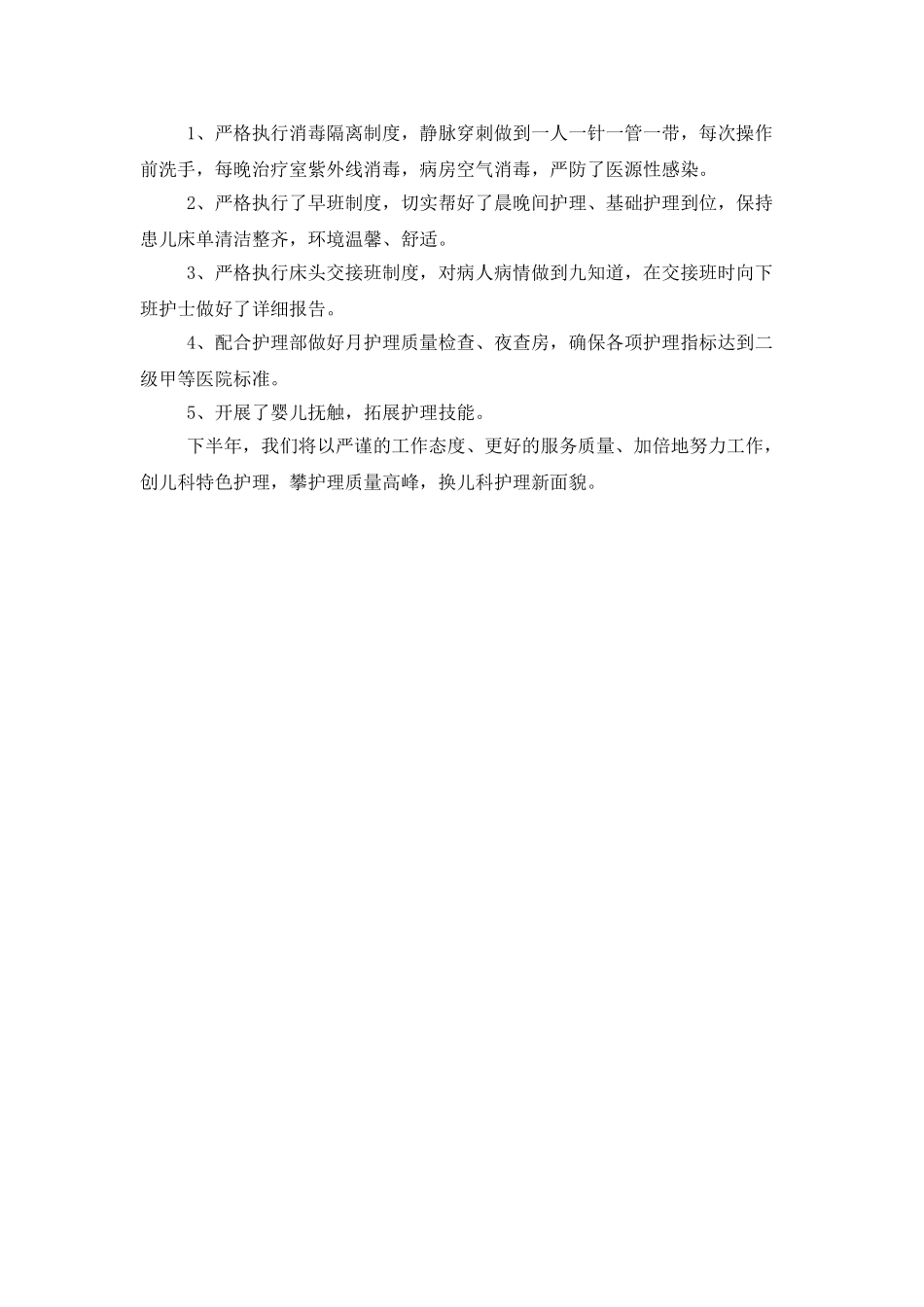 1、严格执行消毒隔离制度，静脉穿刺做到一人一针一管一带，每次操作前洗手，每晚治疗室紫外线消毒，病房空气消毒，严防了医源性感染。

2、严格执行了早班制度，切实帮好了晨晚间护理、基础护理到位，保持患儿床单清洁整齐，环境温馨、舒适。

3、严格执行床头交接班制度，对病人病情做到九知道，在交接班时向下班护士做好了详细报告。

4、配合护理部做好月护理质量检查、夜查房，确保各项护理指标达到二级甲等医院标准。

5、开展了婴儿抚触，拓展护理技能。

下半年，我们将以严谨的工作态度、更好的服务质量、加倍地努力工作，创儿科特色护理，攀护理质量高峰，换儿科护理新面貌。